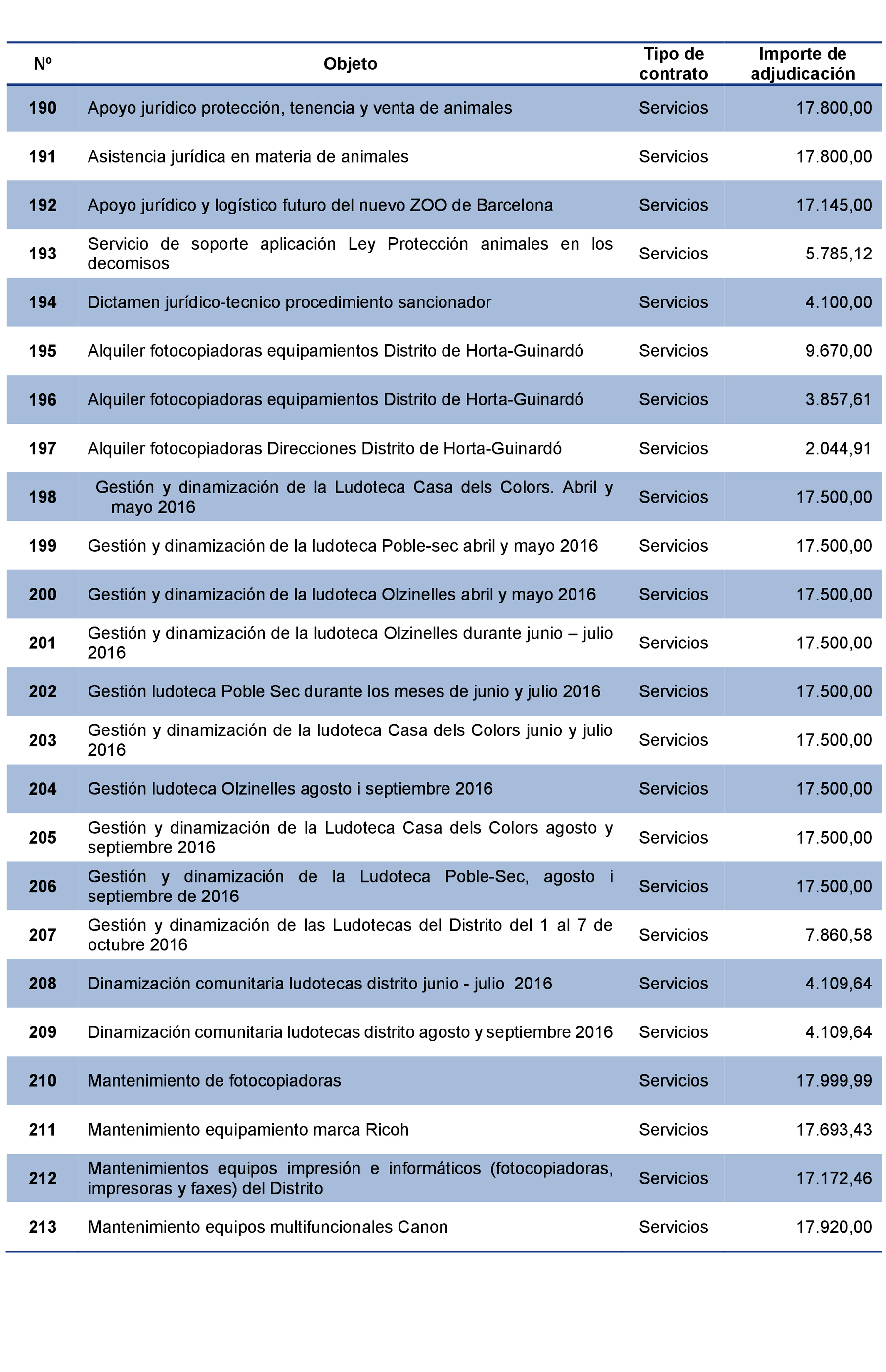 | Nº | Objeto | Tipo de contrato | Importe de adjudicación |
|---|---|---|---|
| 190 | Apoyo jurídico protección, tenencia y venta de animales | Servicios | 17.800,00 |
| 191 | Asistencia jurídica en materia de animales | Servicios | 17.800,00 |
| 192 | Apoyo jurídico y logístico futuro del nuevo ZOO de Barcelona | Servicios | 17.145,00 |
| 193 | Servicio de soporte aplicación Ley Protección animales en los decomisos | Servicios | 5.785,12 |
| 194 | Dictamen jurídico-tecnico procedimiento sancionador | Servicios | 4.100,00 |
| 195 | Alquiler fotocopiadoras equipamientos Distrito de Horta-Guinardó | Servicios | 9.670,00 |
| 196 | Alquiler fotocopiadoras equipamientos Distrito de Horta-Guinardó | Servicios | 3.857,61 |
| 197 | Alquiler fotocopiadoras Direcciones Distrito de Horta-Guinardó | Servicios | 2.044,91 |
| 198 | Gestión y dinamización de la Ludoteca Casa dels Colors. Abril y mayo 2016 | Servicios | 17.500,00 |
| 199 | Gestión y dinamización de la ludoteca Poble-sec abril y mayo 2016 | Servicios | 17.500,00 |
| 200 | Gestión y dinamización de la ludoteca Olzinelles abril y mayo 2016 | Servicios | 17.500,00 |
| 201 | Gestión y dinamización de la ludoteca Olzinelles durante junio – julio 2016 | Servicios | 17.500,00 |
| 202 | Gestión ludoteca Poble Sec durante los meses de junio y julio 2016 | Servicios | 17.500,00 |
| 203 | Gestión y dinamización de la ludoteca Casa dels Colors junio y julio 2016 | Servicios | 17.500,00 |
| 204 | Gestión ludoteca Olzinelles agosto i septiembre 2016 | Servicios | 17.500,00 |
| 205 | Gestión y dinamización de la Ludoteca Casa dels Colors agosto y septiembre 2016 | Servicios | 17.500,00 |
| 206 | Gestión y dinamización de la Ludoteca Poble-Sec, agosto i septiembre de 2016 | Servicios | 17.500,00 |
| 207 | Gestión y dinamización de las Ludotecas del Distrito del 1 al 7 de octubre 2016 | Servicios | 7.860,58 |
| 208 | Dinamización comunitaria ludotecas distrito junio - julio 2016 | Servicios | 4.109,64 |
| 209 | Dinamización comunitaria ludotecas distrito agosto y septiembre 2016 | Servicios | 4.109,64 |
| 210 | Mantenimiento de fotocopiadoras | Servicios | 17.999,99 |
| 211 | Mantenimiento equipamiento marca Ricoh | Servicios | 17.693,43 |
| 212 | Mantenimientos equipos impresión e informáticos (fotocopiadoras, impresoras y faxes) del Distrito | Servicios | 17.172,46 |
| 213 | Mantenimiento equipos multifuncionales Canon | Servicios | 17.920,00 |